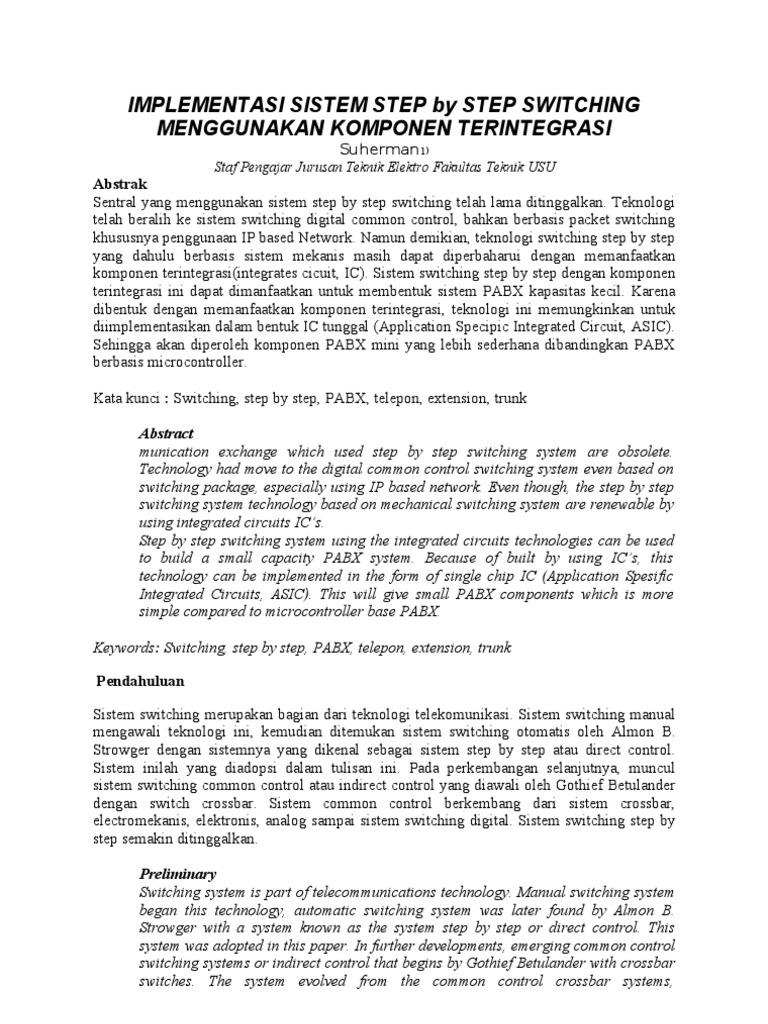 IMPLEMENTASI SISTEM STEP by STEP SWITCHING MENGGUNAKAN KOMPONEN TERINTEGRASI

Suherman1)

Staf Pengajar Jurusan Teknik Elektro Fakultas Teknik USU

Abstrak

Sentral yang menggunakan sistem step by step switching telah lama ditinggalkan. Teknologi telah beralih ke sistem switching digital common control, bahkan berbasis packet switching khususnya penggunaan IP based Network. Namun demikian, teknologi switching step by step yang dahulu berbasis sistem mekanis masih dapat diperbaharui dengan memanfaatkan komponen terintegrasi(integrates cicuit, IC). Sistem switching step by step dengan komponen terintegrasi ini dapat dimanfaatkan untuk membentuk sistem PABX kapasitas kecil. Karena dibentuk dengan memanfaatkan komponen terintegrasi, teknologi ini memungkinkan untuk diimplementasikan dalam bentuk IC tunggal (Application Specipic Integrated Circuit, ASIC). Sehingga akan diperoleh komponen PABX mini yang lebih sederhana dibandingkan PABX berbasis microcontroller.

Kata kunci : Switching, step by step, PABX, telepon, extension, trunk

Abstract

munication exchange which used step by step switching system are obsolete. Technology had move to the digital common control switching system even based on switching package, especially using IP based network. Even though, the step by step switching system technology based on mechanical switching system are renewable by using integrated circuits IC's.

Step by step switching system using the integrated circuits technologies can be used to build a small capacity PABX system. Because of built by using IC's, this technology can be implemented in the form of single chip IC (Application Spesific Integrated Circuits, ASIC). This will give small PABX components which is more simple compared to microcontroller base PABX.

Keywords: Switching, step by step, PABX, telepon, extension, trunk

Pendahuluan

Sistem switching merupakan bagian dari teknologi telekomunikasi. Sistem switching manual mengawali teknologi ini, kemudian ditemukan sistem switching otomatis oleh Almon B. Strowger dengan sistemnya yang dikenal sebagai sistem step by step atau direct control. Sistem inilah yang diadopsi dalam tulisan ini. Pada perkembangan selanjutnya, muncul sistem switching common control atau indirect control yang diawali oleh Gothief Betulander dengan switch crossbar. Sistem common control berkembang dari sistem crossbar, electromekanis, elektronis, analog sampai sistem switching digital. Sistem switching step by step semakin ditinggalkan.

Preliminary

Switching system is part of telecommunications technology. Manual switching system began this technology, automatic switching system was later found by Almon B. Strowger with a system known as the system step by step or direct control. This system was adopted in this paper. In further developments, emerging common control switching systems or indirect control that begins by Gothief Betulander with crossbar switches. The system evolved from the common control crossbar systems,